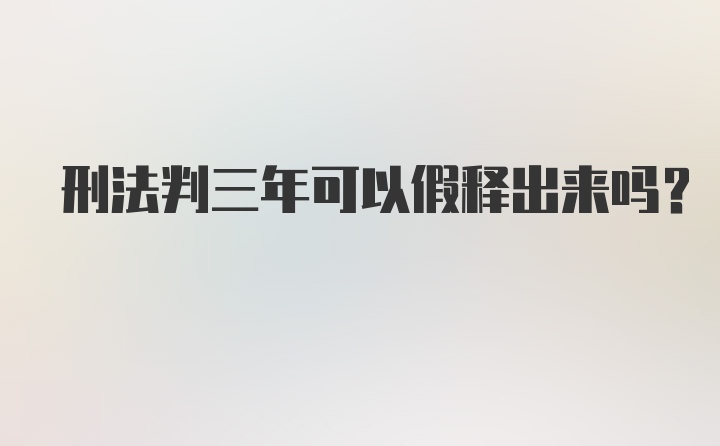 刑法判三年可以假释出来吗?